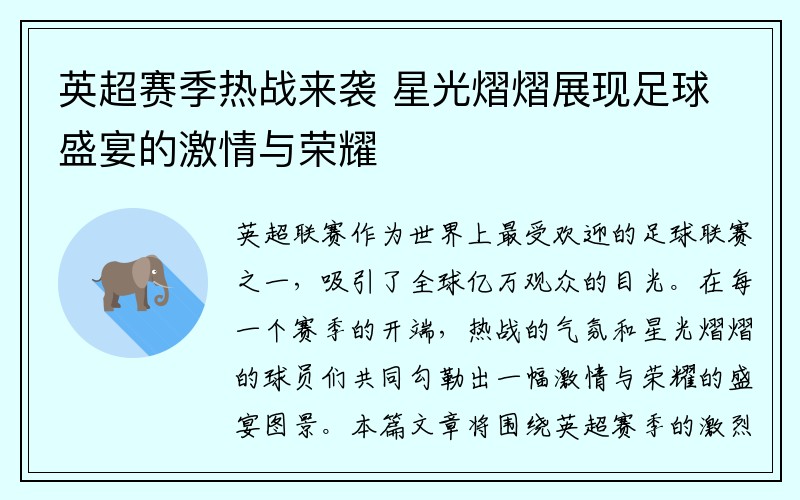 英超赛季热战来袭 星光熠熠展现足球盛宴的激情与荣耀

英超联赛作为世界上最受欢迎的足球联赛之一，吸引了全球亿万观众的目光。在每一个赛季的开端，热战的气氛和星光熠熠的球员们共同勾勒出一幅激情与荣耀的盛宴图景。本篇文章将围绕英超赛季的激烈